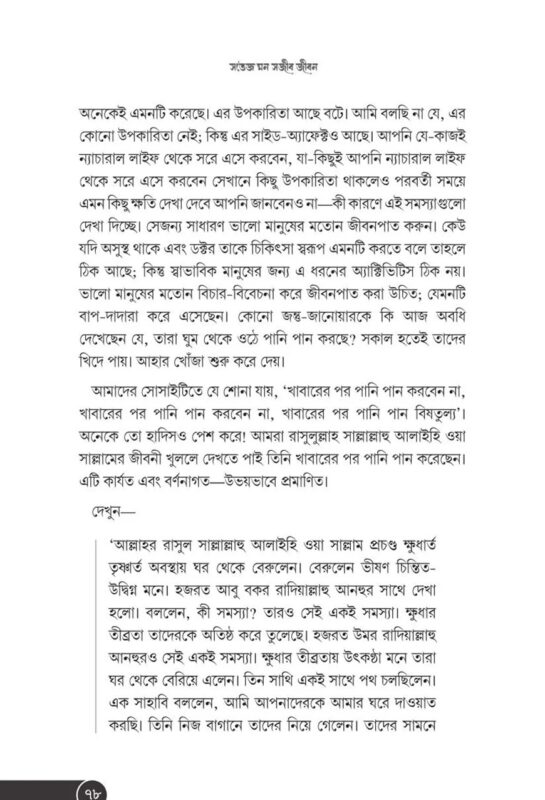 সতেজ মন সজীব জীবন

অনেকেই এমনটি করেছে। এর উপকারিতা আছে বটে। আমি বলছি না যে, এর কোনো উপকারিতা নেই; কিন্তু এর সাইড-অ্যাফেক্টও আছে। আপনি যে-কাজই ন্যাচারাল লাইফ থেকে সরে এসে করবেন, যা-কিছুই আপনি ন্যাচারাল লাইফ থেকে সরে এসে করবেন সেখানে কিছু উপকারিতা থাকলেও পরবর্তী সময়ে এমন কিছু ক্ষতি দেখা দেবে আপনি জানবেনও না—কী কারণে এই সমস্যাগুলো দেখা দিচ্ছে। সেজন্য সাধারণ ভালো মানুষের মতোন জীবনপাত করুন। কেউ যদি অসুস্থ থাকে এবং ডক্টর তাকে চিকিৎসা স্বরূপ এমনটি করতে বলে তাহলে ঠিক আছে; কিন্তু স্বাভাবিক মানুষের জন্য এ ধরনের অ্যাক্টিভিটিস ঠিক নয়। ভালো মানুষের মতোন বিচার-বিবেচনা করে জীবনপাত করা উচিত; যেমনটি বাপ-দাদারা করে এসেছেন। কোনো জন্তু-জানোয়ারকে কি আজ অবধি দেখেছেন যে, তারা ঘুম থেকে ওঠে পানি পান করছে? সকাল হতেই তাদের খিদে পায়। আহার খোঁজা শুরু করে দেয়।

আমাদের সোসাইটিতে যে শোনা যায়, 'খাবারের পর পানি পান করবেন না, খাবারের পর পানি পান করবেন না, খাবারের পর পানি পান বিষতুল্য'। অনেকে তো হাদিসও পেশ করে! আমরা রাসুলুল্লাহ সাল্লাল্লাহু আলাইহি ওয়া সাল্লামের জীবনী খুললে দেখতে পাই তিনি খাবারের পর পানি পান করেছেন। এটি কার্যত এবং বর্ণনাগত—উভয়ভাবে প্রমাণিত।

দেখুন—

'আল্লাহর রাসুল সাল্লাল্লাহু আলাইহি ওয়া সাল্লাম প্রচণ্ড ক্ষুধার্ত তৃষ্ণার্ত অবস্থায় ঘর থেকে বেরুলেন। বেরুলেন ভীষণ চিন্তিত-উদ্বিগ্ন মনে। হজরত আবু বকর রাদিয়াল্লাহু আনহুর সাথে দেখা হলো। বললেন, কী সমস্যা? তারও সেই একই সমস্যা। ক্ষুধার তীব্রতা তাদেরকে অতিষ্ঠ করে তুলেছে। হজরত উমর রাদিয়াল্লাহু আনহুরও সেই একই সমস্যা। ক্ষুধার তীব্রতায় উৎকণ্ঠা মনে তারা ঘর থেকে বেরিয়ে এলেন। তিন সাথি একই সাথে পথ চলছিলেন। এক সাহাবি বললেন, আমি আপনাদেরকে আমার ঘরে দাওয়াত করছি। তিনি নিজ বাগানে তাদের নিয়ে গেলেন। তাদের সামনে

৭৮